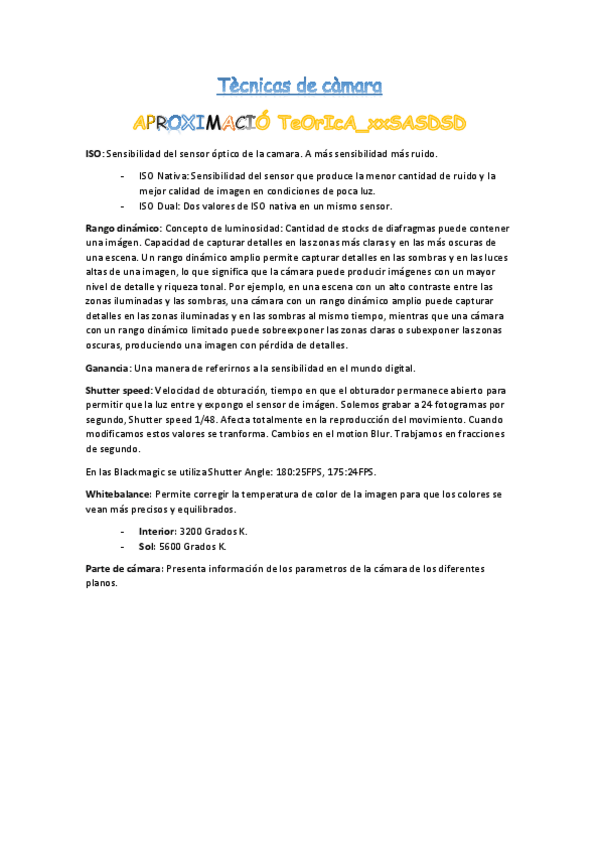 Tècnicas de càmara

APROXIMACIÓ TeOrIcA_xxSASDSD

ISO: Sensibilidad del sensor óptico de la camara. A más sensibilidad más ruido.

- ISO Nativa: Sensibilidad del sensor que produce la menor cantidad de ruido y la mejor calidad de imagen en condiciones de poca luz.
- ISO Dual: Dos valores de ISO nativa en un mismo sensor.

Rango dinámico: Concepto de luminosidad: Cantidad de stocks de diafragmas puede contener una imágen. Capacidad de capturar detalles en las zonas más claras y en las más oscuras de una escena. Un rango dinámico amplio permite capturar detalles en las sombras y en las luces altas de una imagen, lo que significa que la cámara puede producir imágenes con un mayor nivel de detalle y riqueza tonal. Por ejemplo, en una escena con un alto contraste entre las zonas iluminadas y las sombras, una cámara con un rango dinámico amplio puede capturar detalles en las zonas iluminadas y en las sombras al mismo tiempo, mientras que una cámara con un rango dinámico limitado puede sobreexponer las zonas claras o subexponer las zonas oscuras, produciendo una imagen con pérdida de detalles.

Ganancia: Una manera de referirnos a la sensibilidad en el mundo digital.

Shutter speed: Velocidad de obturación, tiempo en que el obturador permanece abierto para permitir que la luz entre y expongo el sensor de imágen. Solemos grabar a 24 fotogramas por segundo, Shutter speed 1/48. Afecta totalmente en la reproducción del movimiento. Cuando modificamos estos valores se tranforma. Cambios en el motion Blur. Trabjamos en fracciones de segundo.

En las Blackmagic se utiliza Shutter Angle: 180:25FPS, 175:24FPS.

Whitebalance: Permite corregir la temperatura de color de la imagen para que los colores se vean más precisos y equilibrados.

- Interior: 3200 Grados K.
- Sol: 5600 Grados K.

Parte de cámara: Presenta información de los parametros de la cámara de los diferentes planos.